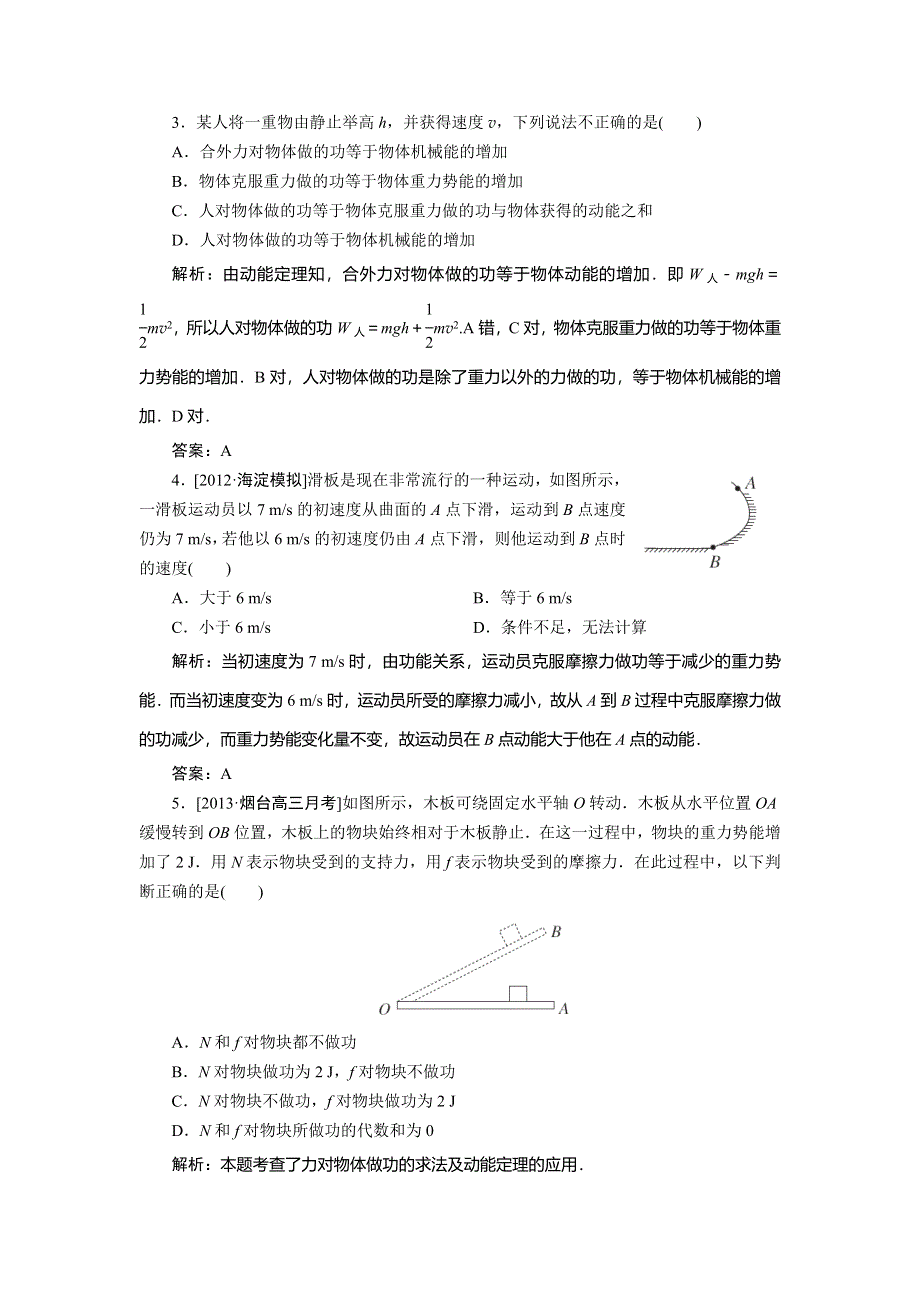 3．某人将一重物由静止举高 $h$，并获得速度 $v$，下列说法不正确的是(　　)

A．合外力对物体做的功等于物体机械能的增加

B．物体克服重力做的功等于物体重力势能的增加

C．人对物体做的功等于物体克服重力做的功与物体获得的动能之和

D．人对物体做的功等于物体机械能的增加

解析：由动能定理知，合外力对物体做的功等于物体动能的增加．即 $W_{人}-mgh=\frac{1}{2}mv^2$，所以人对物体做的功 $W_{人}=mgh+\frac{1}{2}mv^2$.A 错，C 对，物体克服重力做的功等于物体重力势能的增加．B 对，人对物体做的功是除了重力以外的力做的功，等于物体机械能的增加．D 对．

答案：A

4．[2012·海淀模拟]滑板是现在非常流行的一种运动，如图所示，一滑板运动员以 7 m/s 的初速度从曲面的 $A$ 点下滑，运动到 $B$ 点速度仍为 7 m/s，若他以 6 m/s 的初速度仍由 $A$ 点下滑，则他运动到 $B$ 点时的速度(　　)

A
B

A．大于 6 m/s　　B．等于 6 m/s

C．小于 6 m/s　　D．条件不足，无法计算

解析：当初速度为 7 m/s 时，由功能关系，运动员克服摩擦力做功等于减少的重力势能．而当初速度变为 6 m/s 时，运动员所受的摩擦力减小，故从 $A$ 到 $B$ 过程中克服摩擦力做的功减少，而重力势能变化量不变，故运动员在 $B$ 点动能大于他在 $A$ 点的动能．

答案：A

5．[2013·烟台高三月考]如图所示，木板可绕固定水平轴 $O$ 转动．木板从水平位置 $OA$ 缓慢转到 $OB$ 位置，木板上的物块始终相对于木板静止．在这一过程中，物块的重力势能增加了 2 J．用 $N$ 表示物块受到的支持力，用 $f$ 表示物块受到的摩擦力．在此过程中，以下判断正确的是(　　)

B
O　A

A．$N$ 和 $f$ 对物块都不做功

B．$N$ 对物块做功为 2 J，$f$ 对物块不做功

C．$N$ 对物块不做功，$f$ 对物块做功为 2 J

D．$N$ 和 $f$ 对物块所做功的代数和为 0

解析：本题考查了力对物体做功的求法及动能定理的应用．